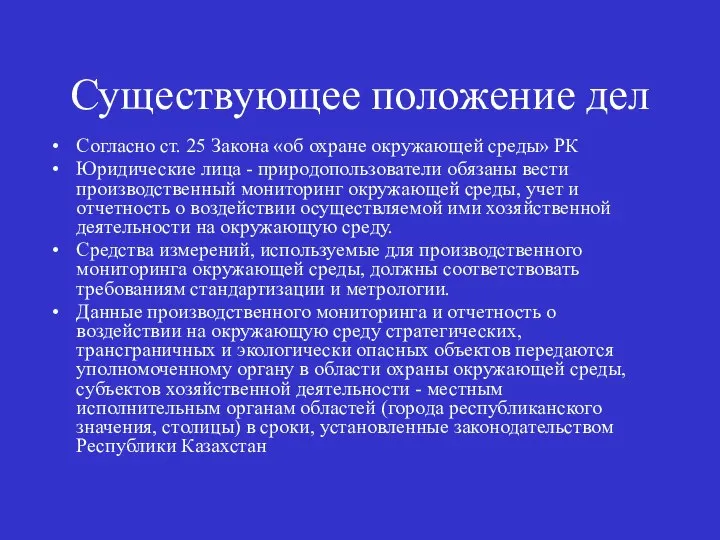 Существующее положение дел

• Согласно ст. 25 Закона «об охране окружающей среды» РК
• Юридические лица - природопользователи обязаны вести производственный мониторинг окружающей среды, учет и отчетность о воздействии осуществляемой ими хозяйственной деятельности на окружающую среду.
• Средства измерений, используемые для производственного мониторинга окружающей среды, должны соответствовать требованиям стандартизации и метрологии.
• Данные производственного мониторинга и отчетность о воздействии на окружающую среду стратегических, трансграничных и экологически опасных объектов передаются уполномоченному органу в области охраны окружающей среды, субъектов хозяйственной деятельности - местным исполнительным органам областей (города республиканского значения, столицы) в сроки, установленные законодательством Республики Казахстан